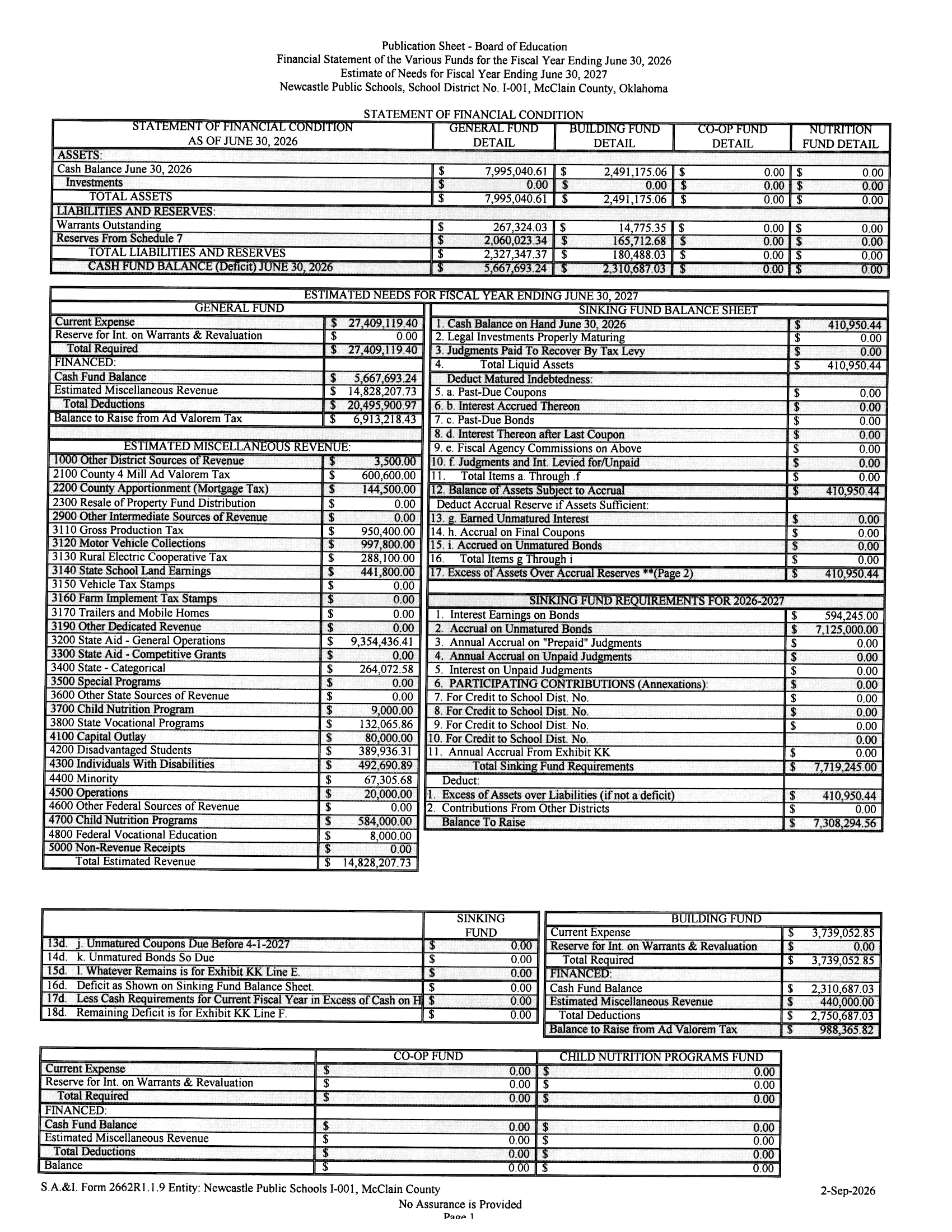 Publication Sheet - Board of Education
Financial Statement of the Various Funds for the Fiscal Year Ending June 30, 2026
Estimate of Needs for Fiscal Year Ending June 30, 2027
Newcastle Public Schools, School District No. I-001, McClain County, Oklahoma

STATEMENT OF FINANCIAL CONDITION

| STATEMENT OF FINANCIAL CONDITION AS OF JUNE 30, 2026 | GENERAL FUND DETAIL | BUILDING FUND DETAIL | CO-OP FUND DETAIL | NUTRITION FUND DETAIL |
|---|---|---|---|---|
| ASSETS: | | | | |
| Cash Balance June 30, 2026 | $ 7,995,040.61 | $ 2,491,175.06 | $ 0.00 | $ 0.00 |
| Investments | $ 0.00 | $ 0.00 | $ 0.00 | $ 0.00 |
| TOTAL ASSETS | $ 7,995,040.61 | $ 2,491,175.06 | $ 0.00 | $ 0.00 |
| LIABILITIES AND RESERVES: | | | | |
| Warrants Outstanding | $ 267,324.03 | $ 14,775.35 | $ 0.00 | $ 0.00 |
| Reserves From Schedule 7 | $ 2,060,023.34 | $ 165,712.68 | $ 0.00 | $ 0.00 |
| TOTAL LIABILITIES AND RESERVES | $ 2,327,347.37 | $ 180,488.03 | $ 0.00 | $ 0.00 |
| CASH FUND BALANCE (Deficit) JUNE 30, 2026 | $ 5,667,693.24 | $ 2,310,687.03 | $ 0.00 | $ 0.00 |

ESTIMATED NEEDS FOR FISCAL YEAR ENDING JUNE 30, 2027

| GENERAL FUND | |
|---|---|
| Current Expense | $ 27,409,119.40 |
| Reserve for Int. on Warrants & Revaluation | $ 0.00 |
| Total Required | $ 27,409,119.40 |
| FINANCED: | |
| Cash Fund Balance | $ 5,667,693.24 |
| Estimated Miscellaneous Revenue | $ 14,828,207.73 |
| Total Deductions | $ 20,495,900.97 |
| Balance to Raise from Ad Valorem Tax | $ 6,913,218.43 |

| ESTIMATED MISCELLANEOUS REVENUE: | |
|---|---|
| 1000 Other District Sources of Revenue | $ 3,500.00 |
| 2100 County 4 Mill Ad Valorem Tax | $ 600,600.00 |
| 2200 County Apportionment (Mortgage Tax) | $ 144,500.00 |
| 2300 Resale of Property Fund Distribution | $ 0.00 |
| 2900 Other Intermediate Sources of Revenue | $ 0.00 |
| 3110 Gross Production Tax | $ 950,400.00 |
| 3120 Motor Vehicle Collections | $ 997,800.00 |
| 3130 Rural Electric Cooperative Tax | $ 288,100.00 |
| 3140 State School Land Earnings | $ 441,800.00 |
| 3150 Vehicle Tax Stamps | $ 0.00 |
| 3160 Farm Implement Tax Stamps | $ 0.00 |
| 3170 Trailers and Mobile Homes | $ 0.00 |
| 3190 Other Dedicated Revenue | $ 0.00 |
| 3200 State Aid - General Operations | $ 9,354,436.41 |
| 3300 State Aid - Competitive Grants | $ 0.00 |
| 3400 State - Categorical | $ 264,072.58 |
| 3500 Special Programs | $ 0.00 |
| 3600 Other State Sources of Revenue | $ 0.00 |
| 3700 Child Nutrition Program | $ 9,000.00 |
| 3800 State Vocational Programs | $ 132,065.86 |
| 4100 Capital Outlay | $ 80,000.00 |
| 4200 Disadvantaged Students | $ 389,936.31 |
| 4300 Individuals With Disabilities | $ 492,690.89 |
| 4400 Minority | $ 67,305.68 |
| 4500 Operations | $ 20,000.00 |
| 4600 Other Federal Sources of Revenue | $ 0.00 |
| 4700 Child Nutrition Programs | $ 584,000.00 |
| 4800 Federal Vocational Education | $ 8,000.00 |
| 5000 Non-Revenue Receipts | $ 0.00 |
| Total Estimated Revenue | $ 14,828,207.73 |

| SINKING FUND BALANCE SHEET | |
|---|---|
| 1. Cash Balance on Hand June 30, 2026 | $ 410,950.44 |
| 2. Legal Investments Properly Maturing | $ 0.00 |
| 3. Judgments Paid To Recover By Tax Levy | $ 0.00 |
| 4. Total Liquid Assets | $ 410,950.44 |
| Deduct Matured Indebtedness: | |
| 5. a. Past-Due Coupons | $ 0.00 |
| 6. b. Interest Accrued Thereon | $ 0.00 |
| 7. c. Past-Due Bonds | $ 0.00 |
| 8. d. Interest Thereon after Last Coupon | $ 0.00 |
| 9. e. Fiscal Agency Commissions on Above | $ 0.00 |
| 10. f. Judgments and Int. Levied for/Unpaid | $ 0.00 |
| 11. Total Items a. Through .f | $ 0.00 |
| 12. Balance of Assets Subject to Accrual | $ 410,950.44 |
| Deduct Accrual Reserve if Assets Sufficient: | |
| 13. g. Earned Unmatured Interest | $ 0.00 |
| 14. h. Accrual on Final Coupons | $ 0.00 |
| 15. i. Accrued on Unmatured Bonds | $ 0.00 |
| 16. Total Items g Through i | $ 0.00 |
| 17. Excess of Assets Over Accrual Reserves **(Page 2) | $ 410,950.44 |

| SINKING FUND REQUIREMENTS FOR 2026-2027 | |
|---|---|
| 1. Interest Earnings on Bonds | $ 594,245.00 |
| 2. Accrual on Unmatured Bonds | $ 7,125,000.00 |
| 3. Annual Accrual on "Prepaid" Judgments | $ 0.00 |
| 4. Annual Accrual on Unpaid Judgments | $ 0.00 |
| 5. Interest on Unpaid Judgments | $ 0.00 |
| 6. PARTICIPATING CONTRIBUTIONS (Annexations): | $ 0.00 |
| 7. For Credit to School Dist. No. | $ 0.00 |
| 8. For Credit to School Dist. No. | $ 0.00 |
| 9. For Credit to School Dist. No. | $ 0.00 |
| 10. For Credit to School Dist. No. | 0.00 |
| 11. Annual Accrual From Exhibit KK | $ 0.00 |
| Total Sinking Fund Requirements | $ 7,719,245.00 |
| Deduct: | |
| 1. Excess of Assets over Liabilities (if not a deficit) | $ 410,950.44 |
| 2. Contributions From Other Districts | $ 0.00 |
| Balance To Raise | $ 7,308,294.56 |

| | SINKING FUND |
|---|---|
| 13d. j. Unmatured Coupons Due Before 4-1-2027 | $ 0.00 |
| 14d. k. Unmatured Bonds So Due | $ 0.00 |
| 15d. l. Whatever Remains is for Exhibit KK Line E. | $ 0.00 |
| 16d. Deficit as Shown on Sinking Fund Balance Sheet. | $ 0.00 |
| 17d. Less Cash Requirements for Current Fiscal Year in Excess of Cash on H | $ 0.00 |
| 18d. Remaining Deficit is for Exhibit KK Line F. | $ 0.00 |

| BUILDING FUND | |
|---|---|
| Current Expense | $ 3,739,052.85 |
| Reserve for Int. on Warrants & Revaluation | $ 0.00 |
| Total Required | $ 3,739,052.85 |
| FINANCED: | |
| Cash Fund Balance | $ 2,310,687.03 |
| Estimated Miscellaneous Revenue | $ 440,000.00 |
| Total Deductions | $ 2,750,687.03 |
| Balance to Raise from Ad Valorem Tax | $ 988,365.82 |

| | CO-OP FUND | CHILD NUTRITION PROGRAMS FUND |
|---|---|---|
| Current Expense | $ 0.00 | $ 0.00 |
| Reserve for Int. on Warrants & Revaluation | $ 0.00 | $ 0.00 |
| Total Required | $ 0.00 | $ 0.00 |
| FINANCED: | | |
| Cash Fund Balance | $ 0.00 | $ 0.00 |
| Estimated Miscellaneous Revenue | $ 0.00 | $ 0.00 |
| Total Deductions | $ 0.00 | $ 0.00 |
| Balance | $ 0.00 | $ 0.00 |

S.A.&I. Form 2662R1.1.9 Entity: Newcastle Public Schools I-001, McClain County
2-Sep-2026
No Assurance is Provided
Page 1